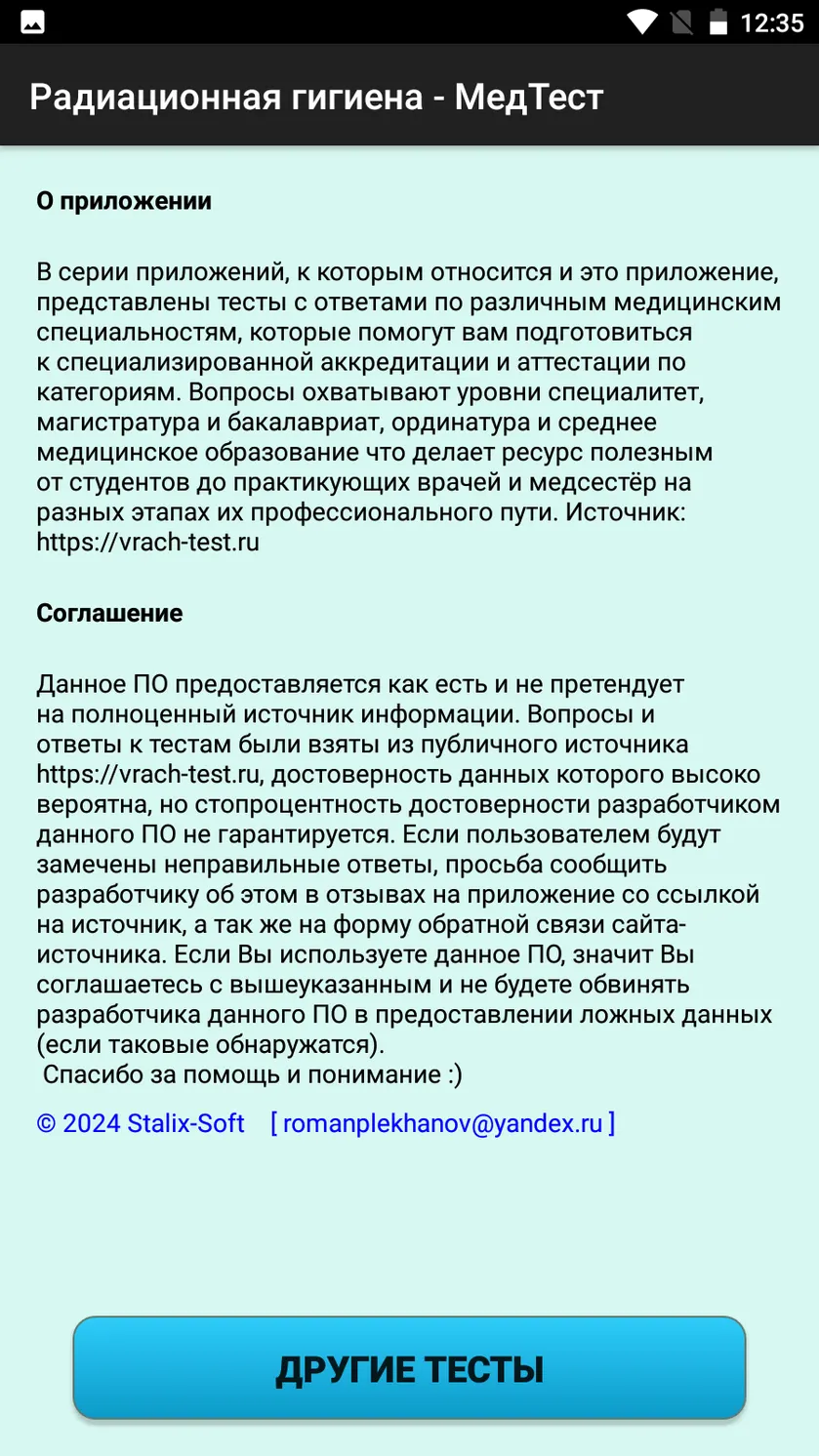 12:35

Радиационная гигиена - МедТест

О приложении

В серии приложений, к которым относится и это приложение, представлены тесты с ответами по различным медицинским специальностям, которые помогут вам подготовиться к специализированной аккредитации и аттестации по категориям. Вопросы охватывают уровни специалитет, магистратура и бакалавриат, ординатура и среднее медицинское образование что делает ресурс полезным от студентов до практикующих врачей и медсестёр на разных этапах их профессионального пути. Источник: https://vrach-test.ru

Соглашение

Данное ПО предоставляется как есть и не претендует на полноценный источник информации. Вопросы и ответы к тестам были взяты из публичного источника https://vrach-test.ru, достоверность данных которого высоко вероятна, но стопроцентность достоверности разработчиком данного ПО не гарантируется. Если пользователем будут замечены неправильные ответы, просьба сообщить разработчику об этом в отзывах на приложение со ссылкой на источник, а так же на форму обратной связи сайта-источника. Если Вы используете данное ПО, значит Вы соглашаетесь с вышеуказанным и не будете обвинять разработчика данного ПО в предоставлении ложных данных (если таковые обнаружатся).
Спасибо за помощь и понимание :)

© 2024 Stalix-Soft [ romanplekhanov@yandex.ru ]

ДРУГИЕ ТЕСТЫ